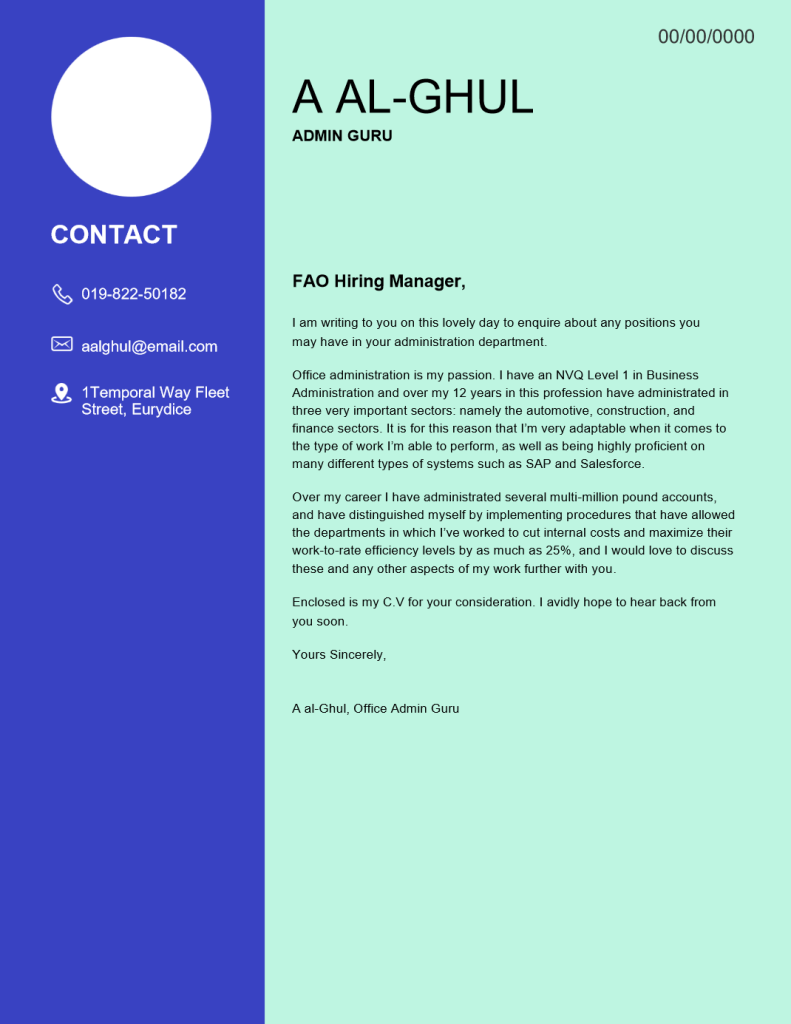 CONTACT

019-822-50182

aalghul@email.com

1Temporal Way Fleet Street, Eurydice

00/00/0000

A AL-GHUL

ADMIN GURU

FAO Hiring Manager,

I am writing to you on this lovely day to enquire about any positions you may have in your administration department.

Office administration is my passion. I have an NVQ Level 1 in Business Administration and over my 12 years in this profession have administrated in three very important sectors: namely the automotive, construction, and finance sectors. It is for this reason that I'm very adaptable when it comes to the type of work I'm able to perform, as well as being highly proficient on many different types of systems such as SAP and Salesforce.

Over my career I have administrated several multi-million pound accounts, and have distinguished myself by implementing procedures that have allowed the departments in which I've worked to cut internal costs and maximize their work-to-rate efficiency levels by as much as 25%, and I would love to discuss these and any other aspects of my work further with you.

Enclosed is my C.V for your consideration. I avidly hope to hear back from you soon.

Yours Sincerely,

A al-Ghul, Office Admin Guru